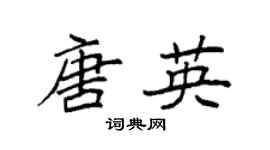 唐英

词典网